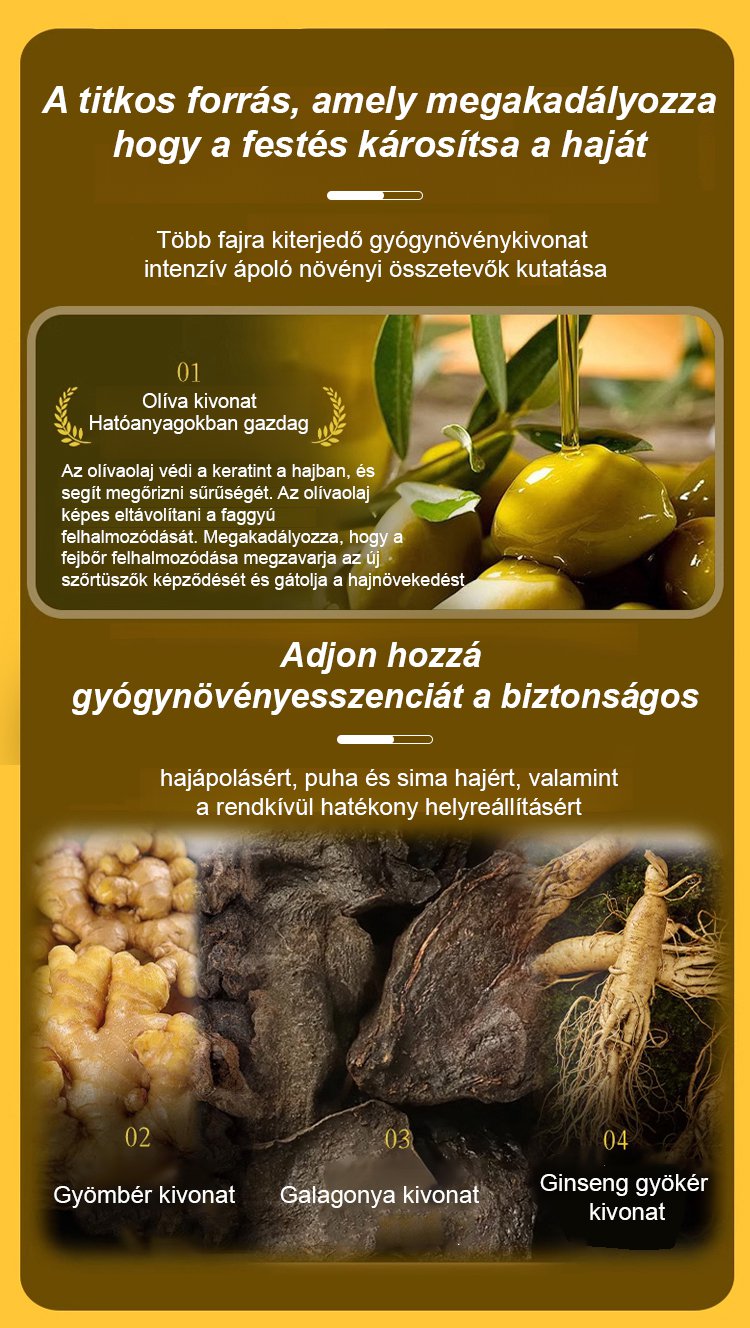 A titkos forrás, amely megakadályozza hogy a festés károsítsa a haját

Több fajra kiterjedő gyógynövénykivonat intenzív ápoló növényi összetevők kutatása

01

Olíva kivonat
Hatóanyagokban gazdag

Az olívaolaj védi a keratint a hajban, és segít megőrizni sűrűségét. Az olívaolaj képes eltávolítani a faggyú felhalmozódását. Megakadályozza, hogy a fejbőr felhalmozódása megzavarja az új szőrtüszők képződését és gátolja a hajnövekedést

Adjon hozzá gyógynövényesszenciát a biztonságos

hajápolásért, puha és sima hajért, valamint a rendkívül hatékony helyreállításért

02

Gyömbér kivonat

03

Galagonya kivonat

04

Ginseng gyökér kivonat